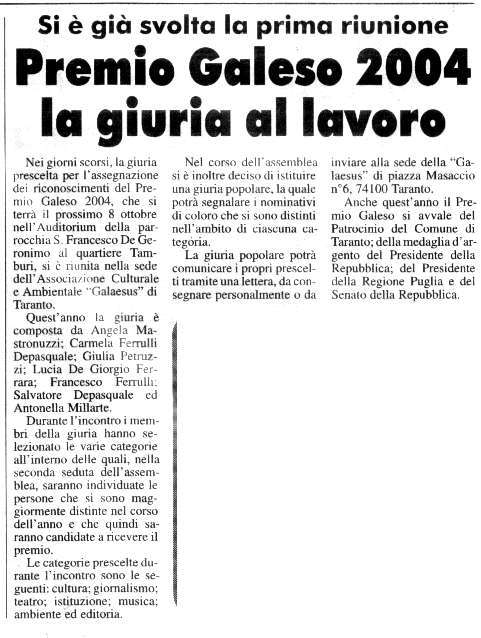 Si è già svolta la prima riunione

Premio Galeso 2004 la giuria al lavoro

Nei giorni scorsi, la giuria prescelta per l'assegnazione dei riconoscimenti del Premio Galeso 2004, che si terrà il prossimo 8 ottobre nell'Auditorium della parrocchia S. Francesco De Geronimo al quartiere Tamburi, si è riunita nella sede dell'Associazione Culturale e Ambientale "Galaesus" di Taranto.

Quest'anno la giuria è composta da Angela Mastronuzzi; Carmela Ferrulli Depasquale; Giulia Petruzzi; Lucia De Giorgio Ferrara; Francesco Ferrulli; Salvatore Depasquale ed Antonella Millarte.

Durante l'incontro i membri della giuria hanno selezionato le varie categorie all'interno delle quali, nella seconda seduta dell'assemblea, saranno individuate le persone che si sono maggiormente distinte nel corso dell'anno e che quindi saranno candidate a ricevere il premio.

Le categorie prescelte durante l'incontro sono le seguenti: cultura; giornalismo; teatro; istituzione; musica; ambiente ed editoria.

Nel corso dell'assemblea si è inoltre deciso di istituire una giuria popolare, la quale potrà segnalare i nominativi di coloro che si sono distinti nell'ambito di ciascuna categoria.

La giuria popolare potrà comunicare i propri prescelti tramite una lettera, da consegnare personalmente o da inviare alla sede della "Galaesus" di piazza Masaccio n°6, 74100 Taranto.

Anche quest'anno il Premio Galeso si avvale del Patrocinio del Comune di Taranto; della medaglia d'argento del Presidente della Repubblica; del Presidente della Regione Puglia e del Senato della Repubblica.